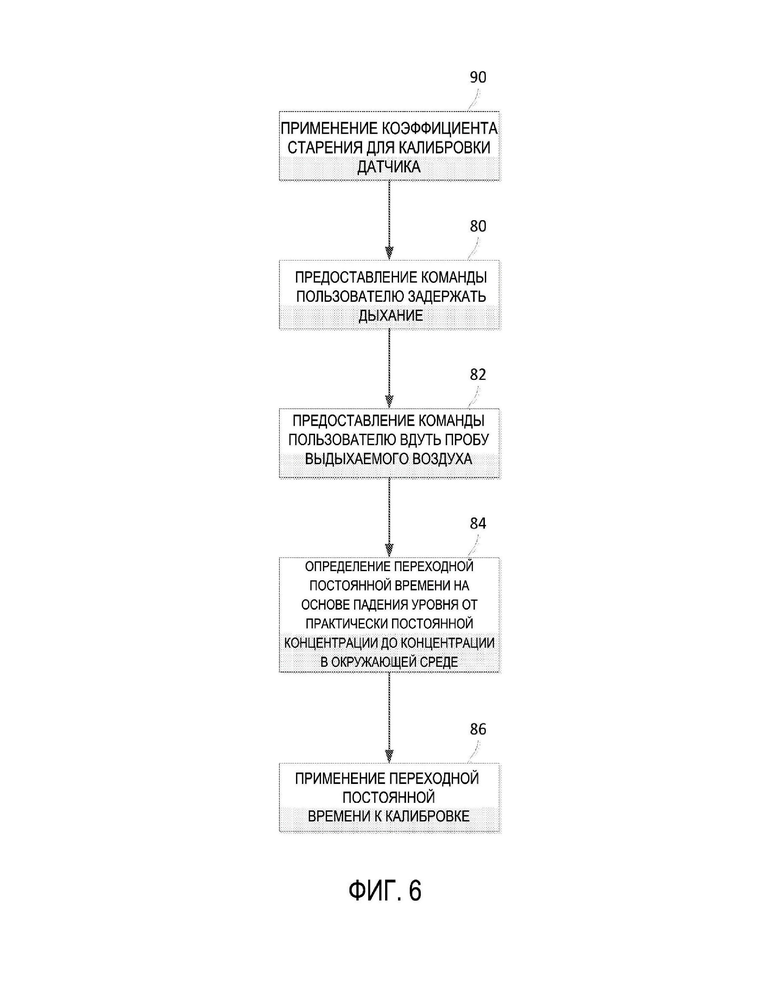 90

ПРИМЕНЕНИЕ КОЭФФИЦИЕНТА СТАРЕНИЯ ДЛЯ КАЛИБРОВКИ ДАТЧИКА

80

ПРЕДОСТАВЛЕНИЕ КОМАНДЫ ПОЛЬЗОВАТЕЛЮ ЗАДЕРЖАТЬ ДЫХАНИЕ

82

ПРЕДОСТАВЛЕНИЕ КОМАНДЫ ПОЛЬЗОВАТЕЛЮ ВДУТЬ ПРОБУ ВЫДЫХАЕМОГО ВОЗДУХА

84

ОПРЕДЕЛЕНИЕ ПЕРЕХОДНОЙ ПОСТОЯННОЙ ВРЕМЕНИ НА ОСНОВЕ ПАДЕНИЯ УРОВНЯ ОТ ПРАКТИЧЕСКИ ПОСТОЯННОЙ КОНЦЕНТРАЦИИ ДО КОНЦЕНТРАЦИИ В ОКРУЖАЮЩЕЙ СРЕДЕ

86

ПРИМЕНЕНИЕ ПЕРЕХОДНОЙ ПОСТОЯННОЙ ВРЕМЕНИ К КАЛИБРОВКЕ

ФИГ. 6